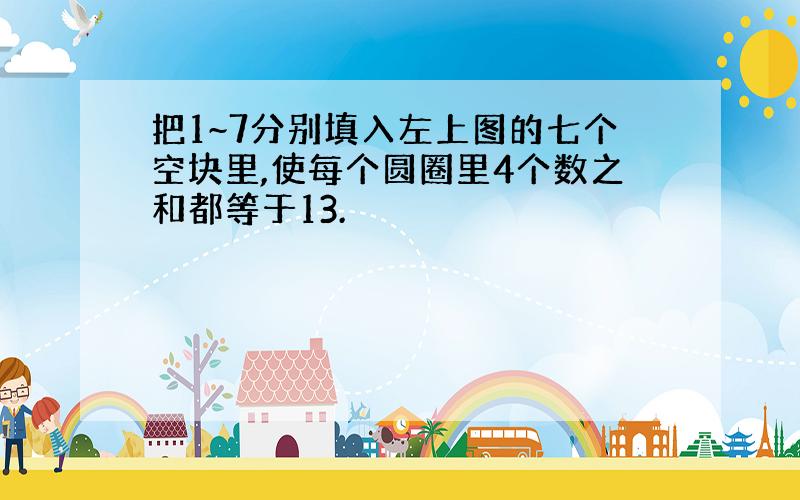 把1~7分别填入左上图的七个空块里,使每个圆圈里4个数之和都等于13.